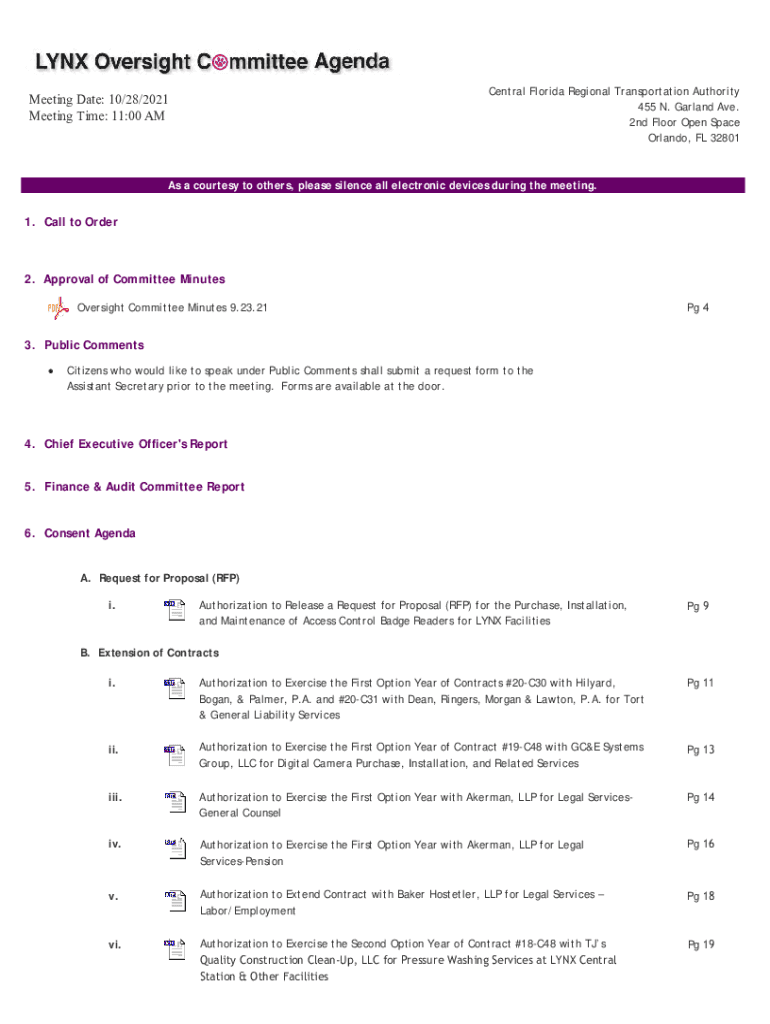 LYNX Oversight Committee Agenda

Meeting Date: 10/28/2021
Meeting Time: 11:00 AM

Central Florida Regional Transportation Authority
455 N. Garland Ave.
2nd Floor Open Space
Orlando, FL 32801

As a courtesy to others, please silence all electronic devices during the meeting.

1. Call to Order

2. Approval of Committee Minutes

Oversight Committee Minutes 9.23.21 Pg 4

3. Public Comments

• Citizens who would like to speak under Public Comments shall submit a request form to the Assistant Secretary prior to the meeting. Forms are available at the door.

4. Chief Executive Officer's Report

5. Finance & Audit Committee Report

6. Consent Agenda

A. Request for Proposal (RFP)

i. Authorization to Release a Request for Proposal (RFP) for the Purchase, Installation, and Maintenance of Access Control Badge Readers for LYNX Facilities Pg 9

B. Extension of Contracts

i. Authorization to Exercise the First Option Year of Contracts #20-C30 with Hilyard, Bogan, & Palmer, P.A. and #20-C31 with Dean, Ringers, Morgan & Lawton, P.A. for Tort & General Liability Services Pg 11

ii. Authorization to Exercise the First Option Year of Contract #19-C48 with GC&E Systems Group, LLC for Digital Camera Purchase, Installation, and Related Services Pg 13

iii. Authorization to Exercise the First Option Year with Akerman, LLP for Legal Services-General Counsel Pg 14

iv. Authorization to Exercise the First Option Year with Akerman, LLP for Legal Services-Pension Pg 16

v. Authorization to Extend Contract with Baker Hostetler, LLP for Legal Services – Labor/Employment Pg 18

vi. Authorization to Exercise the Second Option Year of Contract #18-C48 with TJ's Quality Construction Clean-Up, LLC for Pressure Washing Services at LYNX Central Station & Other Facilities Pg 19